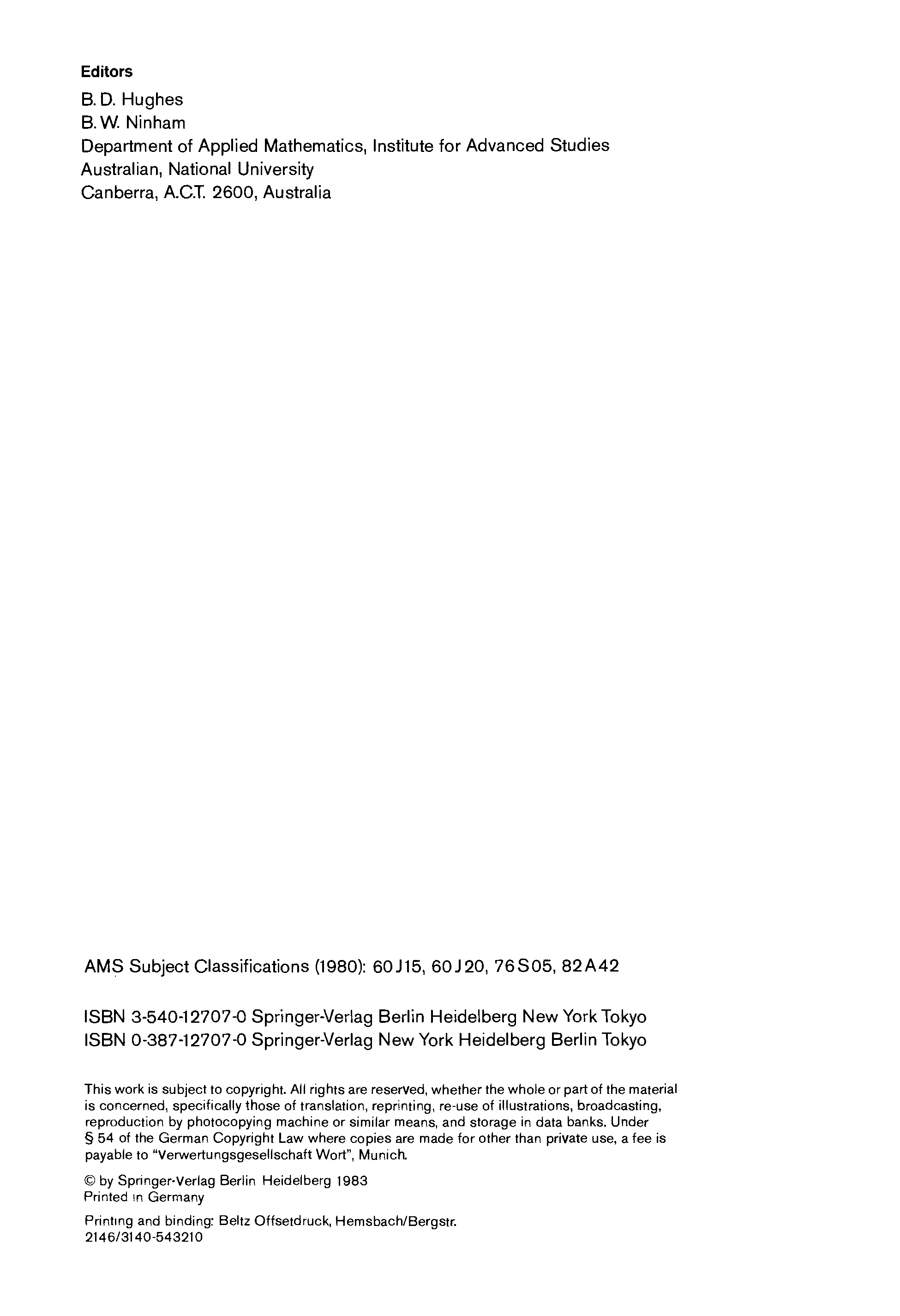 Editors

B. D. Hughes
B. W. Ninham
Department of Applied Mathematics, Institute for Advanced Studies
Australian, National University
Canberra, A.C.T. 2600, Australia

AMS Subject Classifications (1980): 60J15, 60J20, 76S05, 82A42

ISBN 3-540-12707-0 Springer-Verlag Berlin Heidelberg New York Tokyo
ISBN 0-387-12707-0 Springer-Verlag New York Heidelberg Berlin Tokyo

This work is subject to copyright. All rights are reserved, whether the whole or part of the material is concerned, specifically those of translation, reprinting, re-use of illustrations, broadcasting, reproduction by photocopying machine or similar means, and storage in data banks. Under § 54 of the German Copyright Law where copies are made for other than private use, a fee is payable to "Verwertungsgesellschaft Wort", Munich.

© by Springer-Verlag Berlin Heidelberg 1983
Printed in Germany

Printing and binding: Beltz Offsetdruck, Hemsbach/Bergstr.
2146/3140-543210